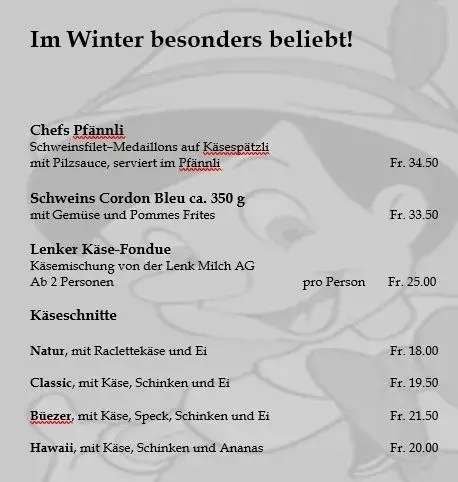 Im Winter besonders beliebt!

Chefs Pfännli
Schweinsfilet–Medaillons auf Käsespätzli mit Pilzsauce, serviert im Pfännli Fr. 34.50

Schweins Cordon Bleu ca. 350 g
mit Gemüse und Pommes Frites Fr. 33.50

Lenker Käse-Fondue
Käsemischung von der Lenk Milch AG
Ab 2 Personen pro Person Fr. 25.00

Käseschnitte

Natur, mit Raclettekäse und Ei Fr. 18.00

Classic, mit Käse, Schinken und Ei Fr. 19.50

Büezer, mit Käse, Speck, Schinken und Ei Fr. 21.50

Hawaii, mit Käse, Schinken und Ananas Fr. 20.00